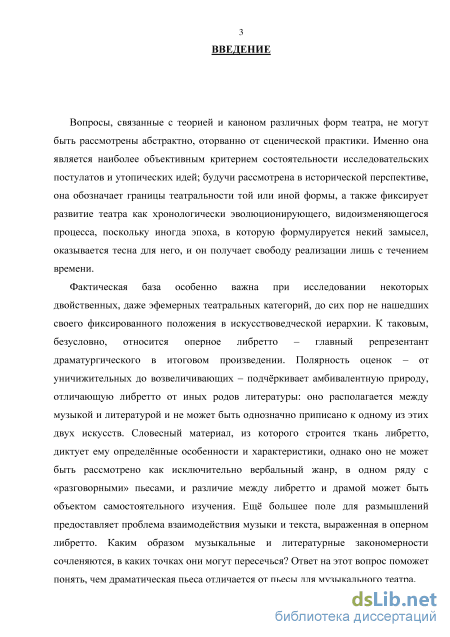 3

ВВЕДЕНИЕ

Вопросы, связанные с теорией и каноном различных форм театра, не могут быть рассмотрены абстрактно, оторванно от сценической практики. Именно она является наиболее объективным критерием состоятельности исследовательских постулатов и утопических идей; будучи рассмотрена в исторической перспективе, она обозначает границы театральности той или иной формы, а также фиксирует развитие театра как хронологически эволюционирующего, видоизменяющегося процесса, поскольку иногда эпоха, в которую формулируется некий замысел, оказывается тесна для него, и он получает свободу реализации лишь с течением времени.

Фактическая база особенно важна при исследовании некоторых двойственных, даже эфемерных театральных категорий, до сих пор не нашедших своего фиксированного положения в искусствоведческой иерархии. К таковым, безусловно, относится оперное либретто – главный репрезентант драматургического в итоговом произведении. Полярность оценок – от уничижительных до возвеличивающих – подчёркивает амбивалентную природу, отличающую либретто от иных родов литературы: оно располагается между музыкой и литературой и не может быть однозначно приписано к одному из этих двух искусств. Словесный материал, из которого строится ткань либретто, диктует ему определённые особенности и характеристики, однако оно не может быть рассмотрено как исключительно вербальный жанр, в одном ряду с «разговорными» пьесами, и различие между либретто и драмой может быть объектом самостоятельного изучения. Ещё большее поле для размышлений предоставляет проблема взаимодействия музыки и текста, выраженная в оперном либретто. Каким образом музыкальные и литературные закономерности сочленяются, в каких точках они могут пересечься? Ответ на этот вопрос поможет понять, чем драматическая пьеса отличается от пьесы для музыкального театра.

dsLib.net
библиотека диссертаций